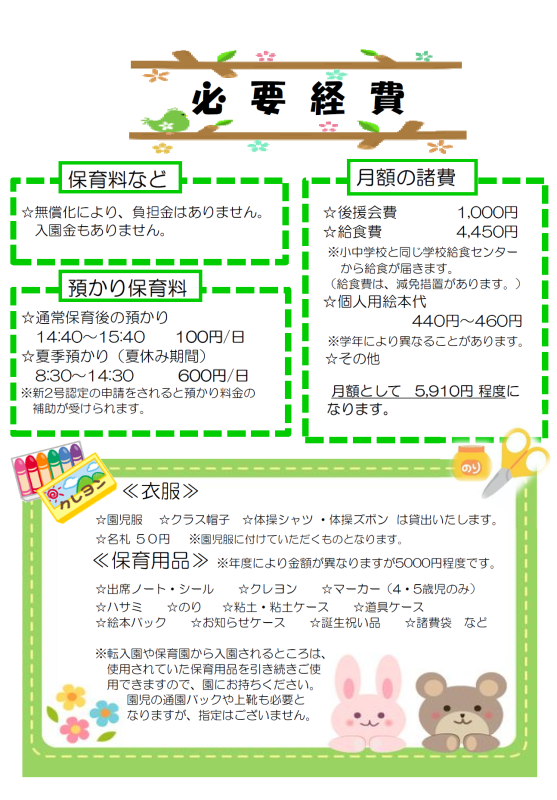 必要経費

保育料など

☆無償化により、負担金はありません。
入園金もありません。

預かり保育料

☆通常保育後の預かり
14:40～15:40　100円/日
☆夏季預かり（夏休み期間）
8:30～14:30　600円/日
※新2号認定の申請をされると預かり料金の補助が受けられます。

月額の諸費

☆後援会費　1,000円
☆給食費　4,450円
※小中学校と同じ学校給食センターから給食が届きます。
（給食費は、減免措置があります。）
☆個人用絵本代
440円～460円
※学年により異なることがあります。
☆その他

月額として　5,910円 程度になります。

クレヨン

のり

≪衣服≫

☆園児服　☆クラス帽子　☆体操シャツ・体操ズボン　は貸出いたします。
☆名札 50円　※園児服に付けていただくものとなります。

≪保育用品≫ ※年度により金額が異なりますが5000円程度です。

☆出席ノート・シール　☆クレヨン　☆マーカー（4・5歳児のみ）
☆ハサミ　☆のり　☆粘土・粘土ケース　☆道具ケース
☆絵本バック　☆お知らせケース　☆誕生祝い品　☆諸費袋　など

※転入園や保育園から入園されるところは、使用されていた保育用品を引き続きご使用できますので、園にお持ちください。
園児の通園バックや上靴も必要となりますが、指定はございません。